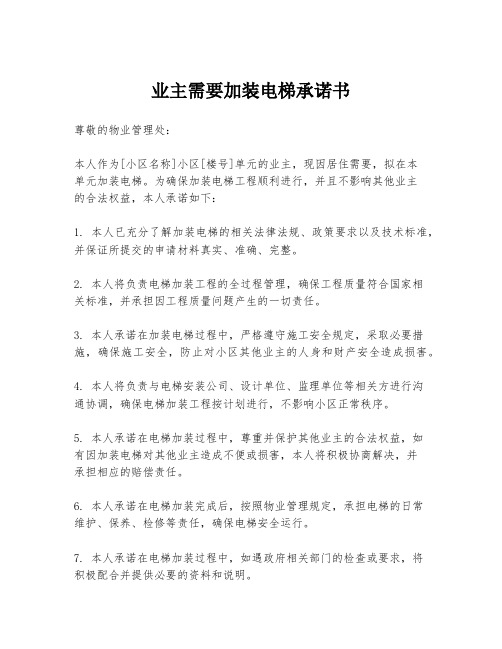 业主需要加装电梯承诺书

尊敬的物业管理处：

本人作为[小区名称]小区[楼号]单元的业主，现因居住需要，拟在本单元加装电梯。为确保加装电梯工程顺利进行，并且不影响其他业主的合法权益，本人承诺如下：

1. 本人已充分了解加装电梯的相关法律法规、政策要求以及技术标准，并保证所提交的申请材料真实、准确、完整。

2. 本人将负责电梯加装工程的全过程管理，确保工程质量符合国家相关标准，并承担因工程质量问题产生的一切责任。

3. 本人承诺在加装电梯过程中，严格遵守施工安全规定，采取必要措施，确保施工安全，防止对小区其他业主的人身和财产安全造成损害。

4. 本人将负责与电梯安装公司、设计单位、监理单位等相关方进行沟通协调，确保电梯加装工程按计划进行，不影响小区正常秩序。

5. 本人承诺在电梯加装过程中，尊重并保护其他业主的合法权益，如有因加装电梯对其他业主造成不便或损害，本人将积极协商解决，并承担相应的赔偿责任。

6. 本人承诺在电梯加装完成后，按照物业管理规定，承担电梯的日常维护、保养、检修等责任，确保电梯安全运行。

7. 本人承诺在电梯加装过程中，如遇政府相关部门的检查或要求，将积极配合并提供必要的资料和说明。